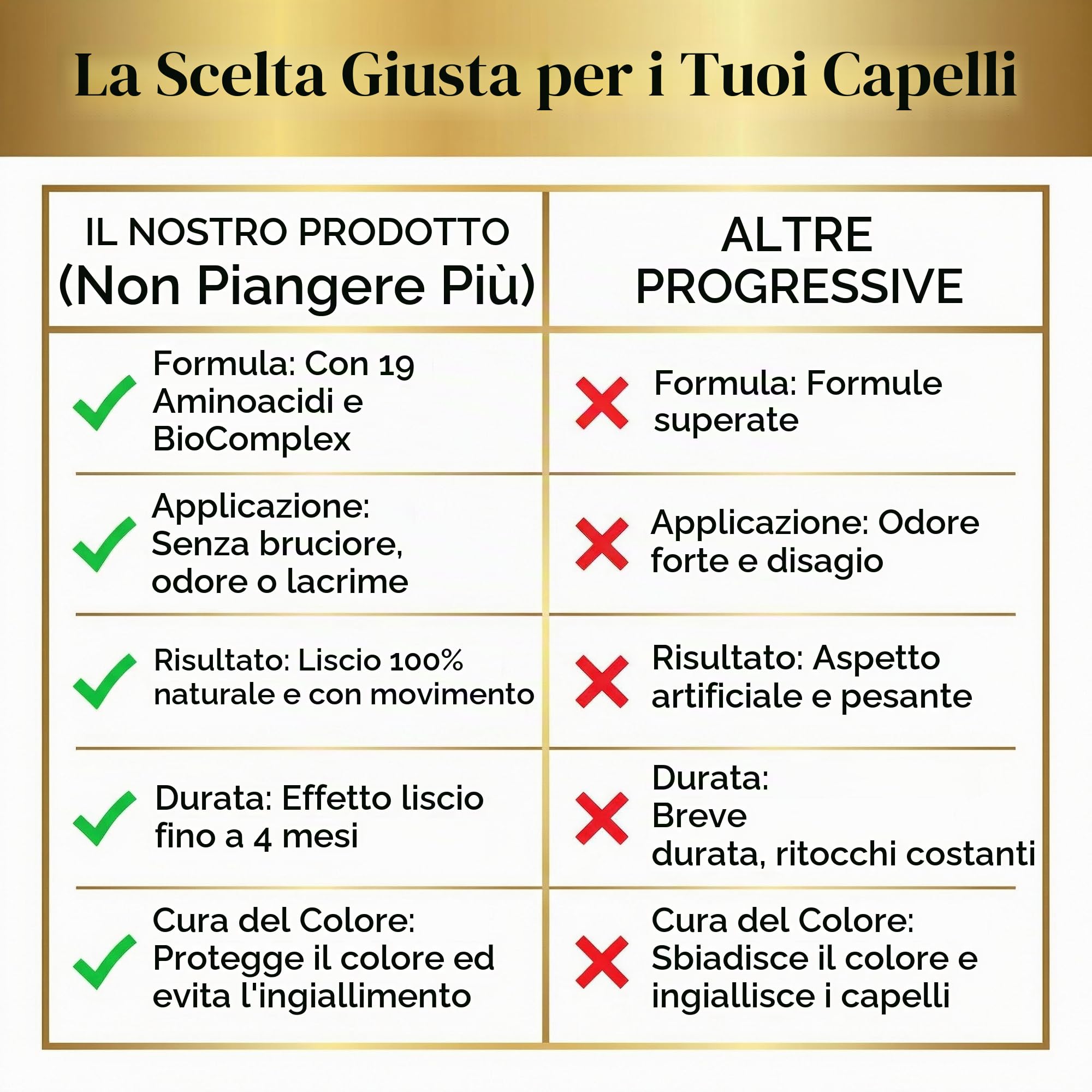 La Scelta Giusta per i Tuoi Capelli

| IL NOSTRO PRODOTTO (Non Piangere Più) | ALTRE PROGRESSIVE |
|---|---|
| Formula: Con 19 Aminoacidi e BioComplex | Formula: Formule superate |
| Applicazione: Senza bruciore, odore o lacrime | Applicazione: Odore forte e disagio |
| Risultato: Liscio 100% naturale e con movimento | Risultato: Aspetto artificiale e pesante |
| Durata: Effetto liscio fino a 4 mesi | Durata: Breve durata, ritocchi costanti |
| Cura del Colore: Protegge il colore ed evita l'ingiallimento | Cura del Colore: Sbiadisce il colore e ingiallisce i capelli |